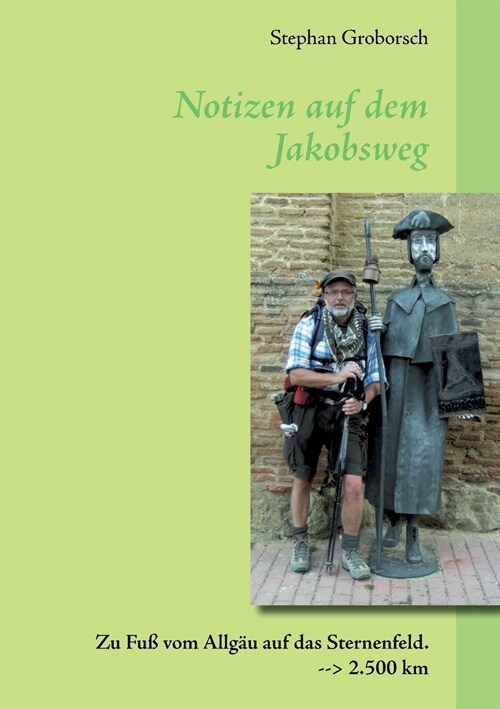 Stephan Groborsch

Notizen auf dem Jakobsweg

Zu Fuß vom Allgäu auf das Sternenfeld.
--> 2.500 km